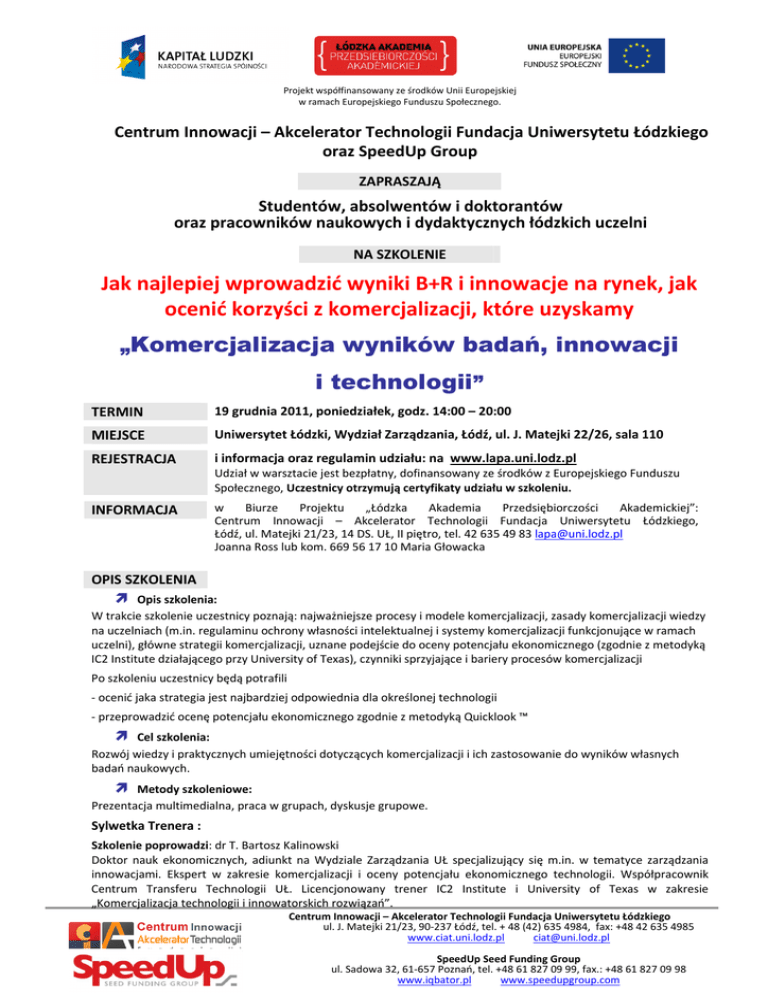 KAPITAŁ LUDZKI
NARODOWA STRATEGIA SPÓJNOŚCI

ŁÓDZKA AKADEMIA
PRZEDSIĘBIORCZOŚCI
AKADEMICKIEJ

UNIA EUROPEJSKA
EUROPEJSKI
FUNDUSZ SPOŁECZNY

Projekt współfinansowany ze środków Unii Europejskiej w ramach Europejskiego Funduszu Społecznego.

Centrum Innowacji – Akcelerator Technologii Fundacja Uniwersytetu Łódzkiego oraz SpeedUp Group

ZAPRASZAJĄ

Studentów, absolwentów i doktorantów oraz pracowników naukowych i dydaktycznych łódzkich uczelni

NA SZKOLENIE

Jak najlepiej wprowadzić wyniki B+R i innowacje na rynek, jak ocenić korzyści z komercjalizacji, które uzyskamy

„Komercjalizacja wyników badań, innowacji i technologii”

| TERMIN | 19 grudnia 2011, poniedziałek, godz. 14:00 – 20:00 |
|---|---|
| MIEJSCE | Uniwersytet Łódzki, Wydział Zarządzania, Łódź, ul. J. Matejki 22/26, sala 110 |
| REJESTRACJA | i informacja oraz regulamin udziału: na www.lapa.uni.lodz.pl Udział w warsztacie jest bezpłatny, dofinansowany ze środków z Europejskiego Funduszu Społecznego, Uczestnicy otrzymują certyfikaty udziału w szkoleniu. |
| INFORMACJA | w Biurze Projektu „Łódzka Akademia Przedsiębiorczości Akademickiej”: Centrum Innowacji – Akcelerator Technologii Fundacja Uniwersytetu Łódzkiego, Łódź, ul. Matejki 21/23, 14 DS. UŁ, II piętro, tel. 42 635 49 83 lapa@uni.lodz.pl Joanna Ross lub kom. 669 56 17 10 Maria Głowacka |

OPIS SZKOLENIA

Opis szkolenia:
W trakcie szkolenie uczestnicy poznają: najważniejsze procesy i modele komercjalizacji, zasady komercjalizacji wiedzy na uczelniach (m.in. regulaminu ochrony własności intelektualnej i systemy komercjalizacji funkcjonujące w ramach uczelni), główne strategii komercjalizacji, uznane podejście do oceny potencjału ekonomicznego (zgodnie z metodyką IC2 Institute działającego przy University of Texas), czynniki sprzyjające i bariery procesów komercjalizacji

Po szkoleniu uczestnicy będą potrafili

- ocenić jaka strategia jest najbardziej odpowiednia dla określonej technologii

- przeprowadzić ocenę potencjału ekonomicznego zgodnie z metodyką Quicklook ™

Cel szkolenia:
Rozwój wiedzy i praktycznych umiejętności dotyczących komercjalizacji i ich zastosowanie do wyników własnych badań naukowych.

Metody szkoleniowe:
Prezentacja multimedialna, praca w grupach, dyskusje grupowe.

Sylwetka Trenera :

Szkolenie poprowadzi: dr T. Bartosz Kalinowski
Doktor nauk ekonomicznych, adiunkt na Wydziale Zarządzania UŁ specjalizujący się m.in. w tematyce zarządzania innowacjami. Ekspert w zakresie komercjalizacji i oceny potencjału ekonomicznego technologii. Współpracownik Centrum Transferu Technologii UŁ. Licencjonowany trener IC2 Institute i University of Texas w zakresie „Komercjalizacja technologii i innowatorskich rozwiązań”.

Centrum Innowacji
Akcelerator Technologii

Centrum Innowacji – Akcelerator Technologii Fundacja Uniwersytetu Łódzkiego
ul. J. Matejki 21/23, 90-237 Łódź, tel. + 48 (42) 635 4984, fax: +48 42 635 4985
www.ciat.uni.lodz.pl ciat@uni.lodz.pl

SpeedUp
SEED FUNDING GROUP

SpeedUp Seed Funding Group
ul. Sadowa 32, 61-657 Poznań, tel. +48 61 827 09 99, fax.: +48 61 827 09 98
www.iqbator.pl www.speedupgroup.com